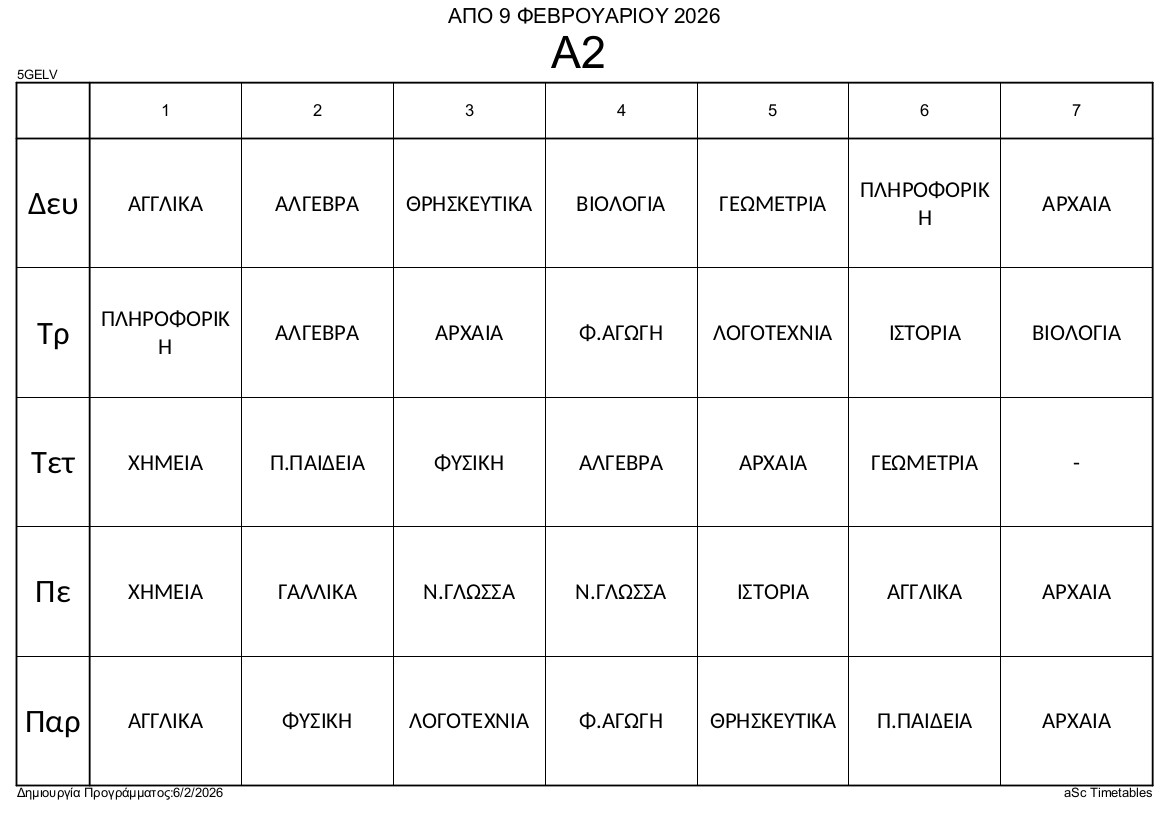 ΑΠΟ 9 ΦΕΒΡΟΥΑΡΙΟΥ 2026
Α2
5GELV

| | 1 | 2 | 3 | 4 | 5 | 6 | 7 |
|---|---|---|---|---|---|---|---|
| Δευ | ΑΓΓΛΙΚΑ | ΑΛΓΕΒΡΑ | ΘΡΗΣΚΕΥΤΙΚΑ | ΒΙΟΛΟΓΙΑ | ΓΕΩΜΕΤΡΙΑ | ΠΛΗΡΟΦΟΡΙΚΗ | ΑΡΧΑΙΑ |
| Τρ | ΠΛΗΡΟΦΟΡΙΚΗ | ΑΛΓΕΒΡΑ | ΑΡΧΑΙΑ | Φ.ΑΓΩΓΗ | ΛΟΓΟΤΕΧΝΙΑ | ΙΣΤΟΡΙΑ | ΒΙΟΛΟΓΙΑ |
| Τετ | ΧΗΜΕΙΑ | Π.ΠΑΙΔΕΙΑ | ΦΥΣΙΚΗ | ΑΛΓΕΒΡΑ | ΑΡΧΑΙΑ | ΓΕΩΜΕΤΡΙΑ | - |
| Πε | ΧΗΜΕΙΑ | ΓΑΛΛΙΚΑ | Ν.ΓΛΩΣΣΑ | Ν.ΓΛΩΣΣΑ | ΙΣΤΟΡΙΑ | ΑΓΓΛΙΚΑ | ΑΡΧΑΙΑ |
| Παρ | ΑΓΓΛΙΚΑ | ΦΥΣΙΚΗ | ΛΟΓΟΤΕΧΝΙΑ | Φ.ΑΓΩΓΗ | ΘΡΗΣΚΕΥΤΙΚΑ | Π.ΠΑΙΔΕΙΑ | ΑΡΧΑΙΑ |

Δημιουργία Προγράμματος:6/2/2026
aSc Timetables